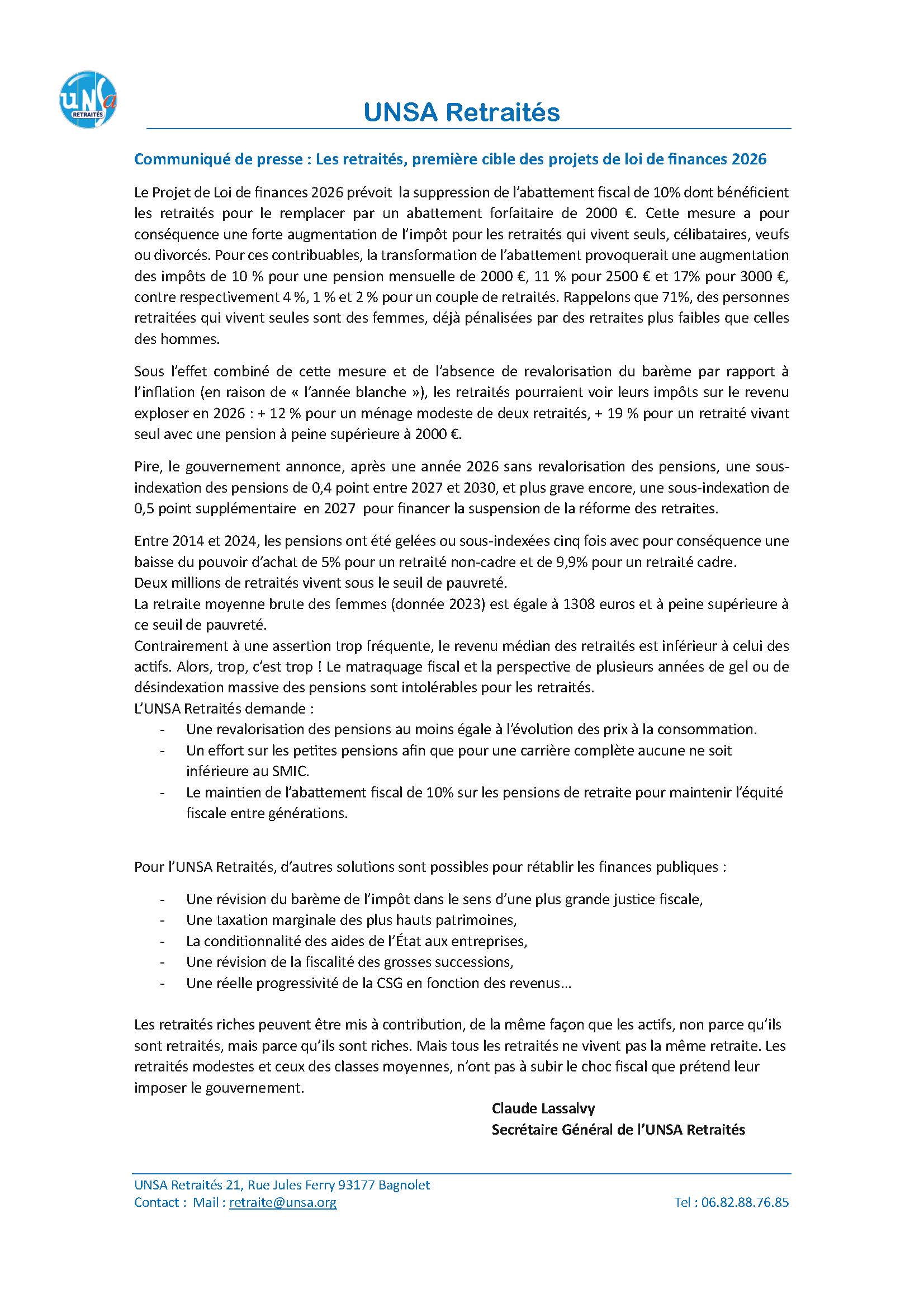 UNSa RETRAITÉS

UNSA Retraités

Communiqué de presse : Les retraités, première cible des projets de loi de finances 2026

Le Projet de Loi de finances 2026 prévoit la suppression de l'abattement fiscal de 10% dont bénéficient les retraités pour le remplacer par un abattement forfaitaire de 2000 €. Cette mesure a pour conséquence une forte augmentation de l'impôt pour les retraités qui vivent seuls, célibataires, veufs ou divorcés. Pour ces contribuables, la transformation de l'abattement provoquerait une augmentation des impôts de 10 % pour une pension mensuelle de 2000 €, 11 % pour 2500 € et 17% pour 3000 €, contre respectivement 4 %, 1 % et 2 % pour un couple de retraités. Rappelons que 71%, des personnes retraitées qui vivent seules sont des femmes, déjà pénalisées par des retraites plus faibles que celles des hommes.

Sous l'effet combiné de cette mesure et de l'absence de revalorisation du barème par rapport à l'inflation (en raison de « l'année blanche »), les retraités pourraient voir leurs impôts sur le revenu exploser en 2026 : + 12 % pour un ménage modeste de deux retraités, + 19 % pour un retraité vivant seul avec une pension à peine supérieure à 2000 €.

Pire, le gouvernement annonce, après une année 2026 sans revalorisation des pensions, une sous-indexation des pensions de 0,4 point entre 2027 et 2030, et plus grave encore, une sous-indexation de 0,5 point supplémentaire en 2027 pour financer la suspension de la réforme des retraites.

Entre 2014 et 2024, les pensions ont été gelées ou sous-indexées cinq fois avec pour conséquence une baisse du pouvoir d'achat de 5% pour un retraité non-cadre et de 9,9% pour un retraité cadre.
Deux millions de retraités vivent sous le seuil de pauvreté.
La retraite moyenne brute des femmes (donnée 2023) est égale à 1308 euros et à peine supérieure à ce seuil de pauvreté.
Contrairement à une assertion trop fréquente, le revenu médian des retraités est inférieur à celui des actifs. Alors, trop, c'est trop ! Le matraquage fiscal et la perspective de plusieurs années de gel ou de désindexation massive des pensions sont intolérables pour les retraités.
L'UNSA Retraités demande :
- Une revalorisation des pensions au moins égale à l'évolution des prix à la consommation.
- Un effort sur les petites pensions afin que pour une carrière complète aucune ne soit inférieure au SMIC.
- Le maintien de l'abattement fiscal de 10% sur les pensions de retraite pour maintenir l'équité fiscale entre générations.

Pour l'UNSA Retraités, d'autres solutions sont possibles pour rétablir les finances publiques :

- Une révision du barème de l'impôt dans le sens d'une plus grande justice fiscale,
- Une taxation marginale des plus hauts patrimoines,
- La conditionnalité des aides de l'État aux entreprises,
- Une révision de la fiscalité des grosses successions,
- Une réelle progressivité de la CSG en fonction des revenus…

Les retraités riches peuvent être mis à contribution, de la même façon que les actifs, non parce qu'ils sont retraités, mais parce qu'ils sont riches. Mais tous les retraités ne vivent pas la même retraite. Les retraités modestes et ceux des classes moyennes, n'ont pas à subir le choc fiscal que prétend leur imposer le gouvernement.

Claude Lassalvy
Secrétaire Général de l'UNSA Retraités

UNSA Retraités 21, Rue Jules Ferry 93177 Bagnolet
Contact : Mail : retraite@unsa.org Tel : 06.82.88.76.85